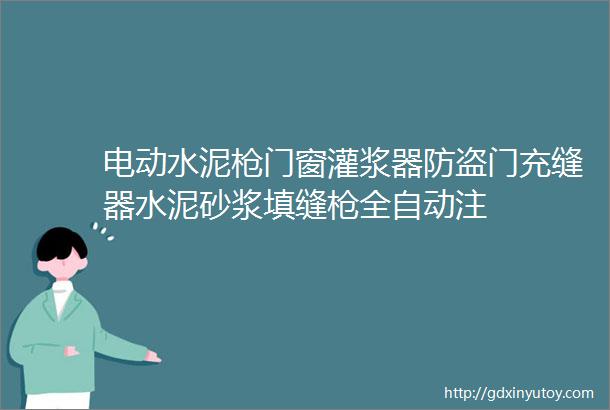 电动水泥枪门窗灌浆器防盗门充缝器水泥砂浆填缝枪全自动注

http://gdxinyutoy.com